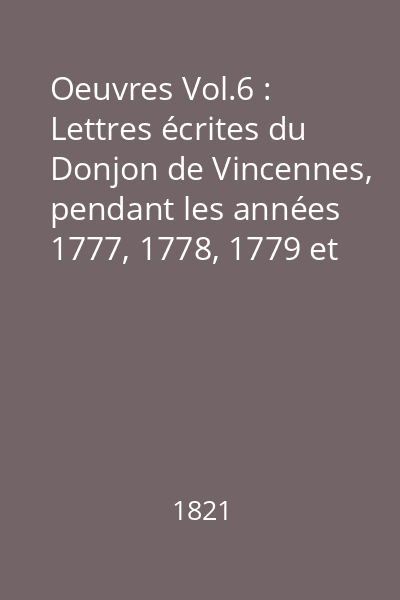 Oeuvres Vol.6 : Lettres écrites du Donjon de Vincennes, pendant les années 1777, 1778, 1779 et

1821